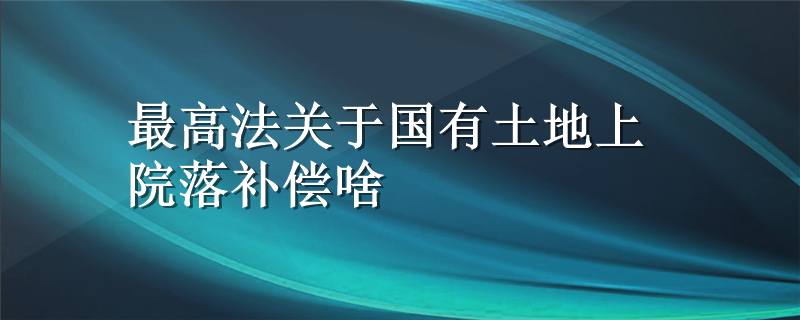 最高法关于国有土地上院落补偿啥